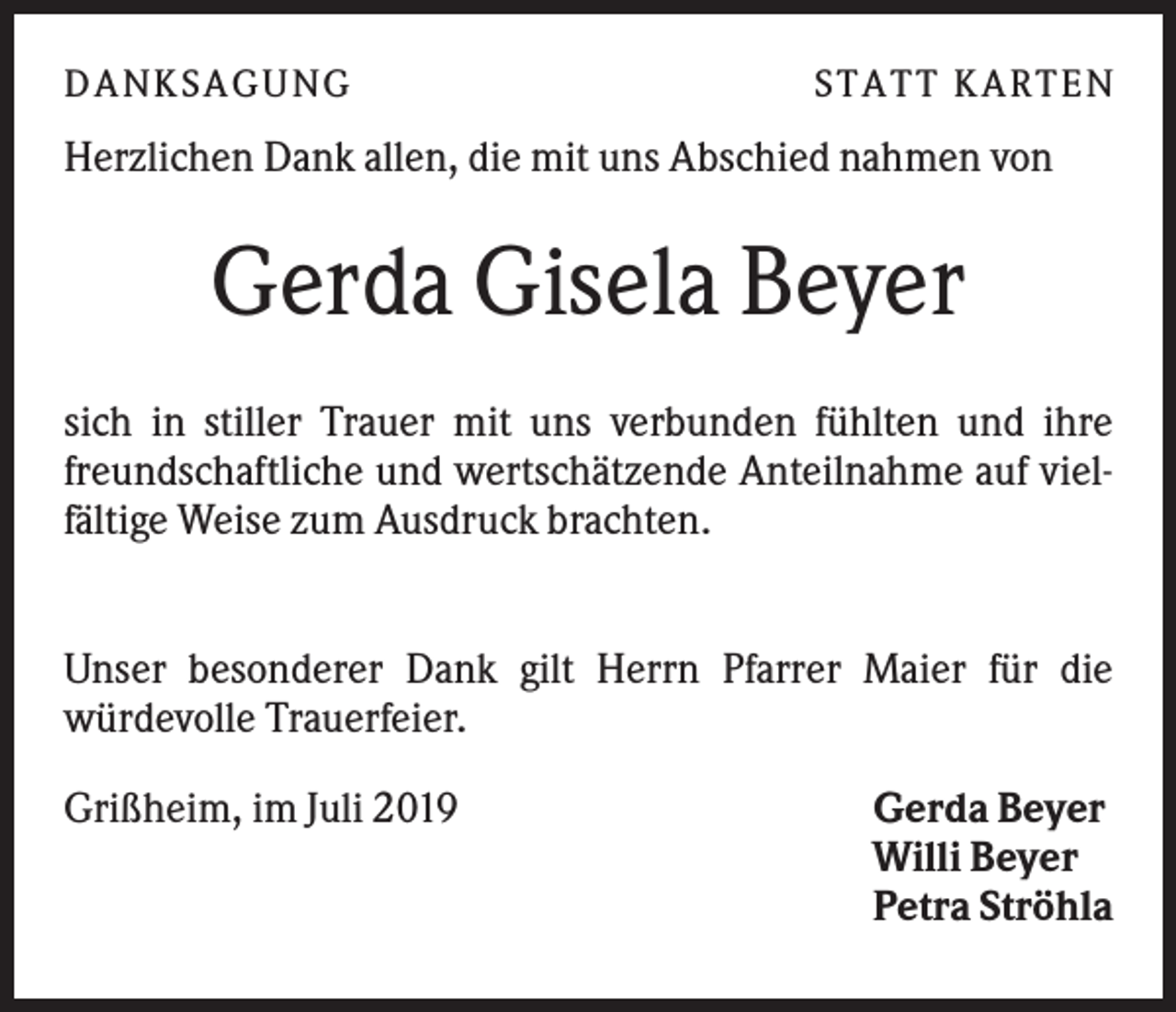 DANKSAGUNG

STATT KARTEN

Herzlichen Dank allen, die mit uns Abschied nahmen von

Gerda Gisela Beyer

sich in stiller Trauer mit uns verbunden fühlten und ihre freundschaftliche und wertschätzende Anteilnahme auf vielfältige Weise zum Ausdruck brachten.

Unser besonderer Dank gilt Herrn Pfarrer Maier für die würdevolle Trauerfeier.

Grißheim, im Juli 2019

Gerda Beyer
Willi Beyer
Petra Ströhla